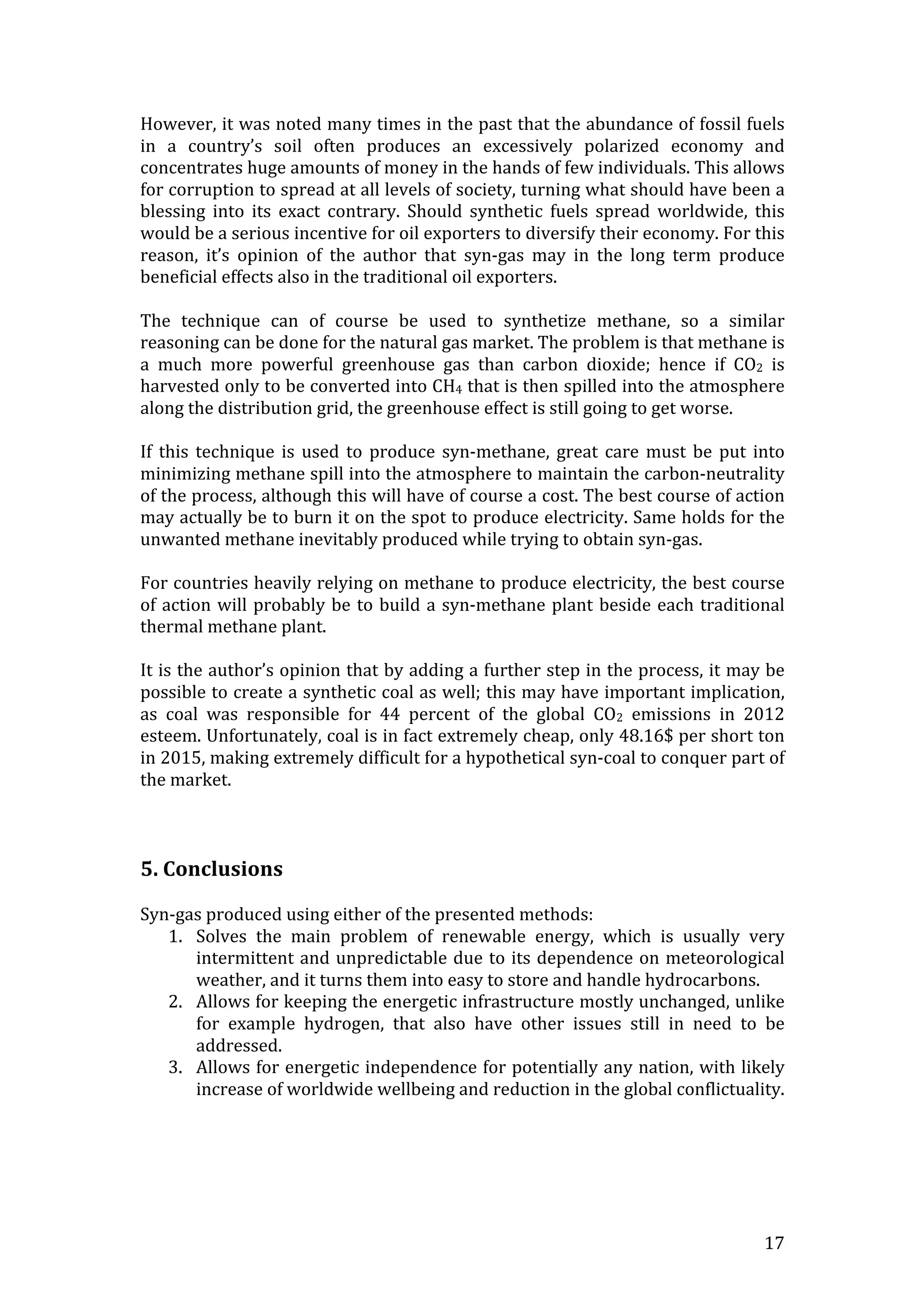 However, it was noted many times in the past that the abundance of fossil fuels in a country's soil often produces an excessively polarized economy and concentrates huge amounts of money in the hands of few individuals. This allows for corruption to spread at all levels of society, turning what should have been a blessing into its exact contrary. Should synthetic fuels spread worldwide, this would be a serious incentive for oil exporters to diversify their economy. For this reason, it's opinion of the author that syn-gas may in the long term produce beneficial effects also in the traditional oil exporters.

The technique can of course be used to synthetize methane, so a similar reasoning can be done for the natural gas market. The problem is that methane is a much more powerful greenhouse gas than carbon dioxide; hence if $CO_2$ is harvested only to be converted into $CH_4$ that is then spilled into the atmosphere along the distribution grid, the greenhouse effect is still going to get worse.

If this technique is used to produce syn-methane, great care must be put into minimizing methane spill into the atmosphere to maintain the carbon-neutrality of the process, although this will have of course a cost. The best course of action may actually be to burn it on the spot to produce electricity. Same holds for the unwanted methane inevitably produced while trying to obtain syn-gas.

For countries heavily relying on methane to produce electricity, the best course of action will probably be to build a syn-methane plant beside each traditional thermal methane plant.

It is the author's opinion that by adding a further step in the process, it may be possible to create a synthetic coal as well; this may have important implication, as coal was responsible for 44 percent of the global $CO_2$ emissions in 2012 esteem. Unfortunately, coal is in fact extremely cheap, only 48.16$ per short ton in 2015, making extremely difficult for a hypothetical syn-coal to conquer part of the market.

5. Conclusions

Syn-gas produced using either of the presented methods:
1. Solves the main problem of renewable energy, which is usually very intermittent and unpredictable due to its dependence on meteorological weather, and it turns them into easy to store and handle hydrocarbons.
2. Allows for keeping the energetic infrastructure mostly unchanged, unlike for example hydrogen, that also have other issues still in need to be addressed.
3. Allows for energetic independence for potentially any nation, with likely increase of worldwide wellbeing and reduction in the global conflictuality.

17